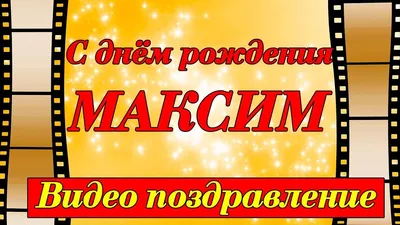 С днём рождения
МАКСИМ
Видео поздравление